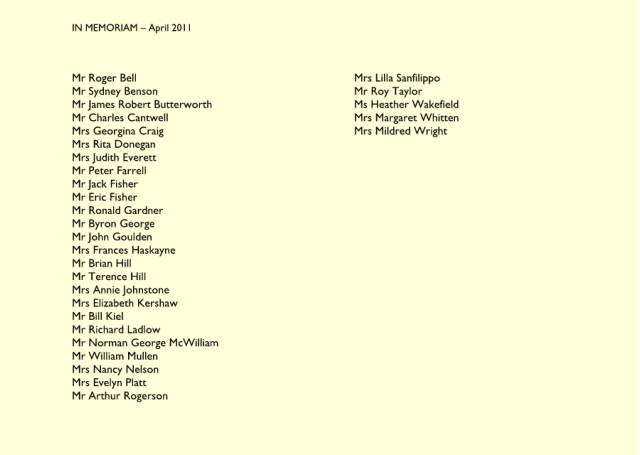 IN MEMORIAM – April 2011

Mr Roger Bell
Mr Sydney Benson
Mr James Robert Butterworth
Mr Charles Cantwell
Mrs Georgina Craig
Mrs Rita Donegan
Mrs Judith Everett
Mr Peter Farrell
Mr Jack Fisher
Mr Eric Fisher
Mr Ronald Gardner
Mr Byron George
Mr John Goulden
Mrs Frances Haskayne
Mr Brian Hill
Mr Terence Hill
Mrs Annie Johnstone
Mrs Elizabeth Kershaw
Mr Bill Kiel
Mr Richard Ladlow
Mr Norman George McWilliam
Mr William Mullen
Mrs Nancy Nelson
Mrs Evelyn Platt
Mr Arthur Rogerson

Mrs Lilla Sanfilippo
Mr Roy Taylor
Ms Heather Wakefield
Mrs Margaret Whitten
Mrs Mildred Wright